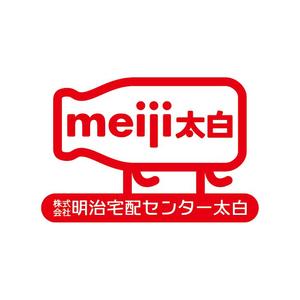 meiji太白

株式会社明治宅配センター太白